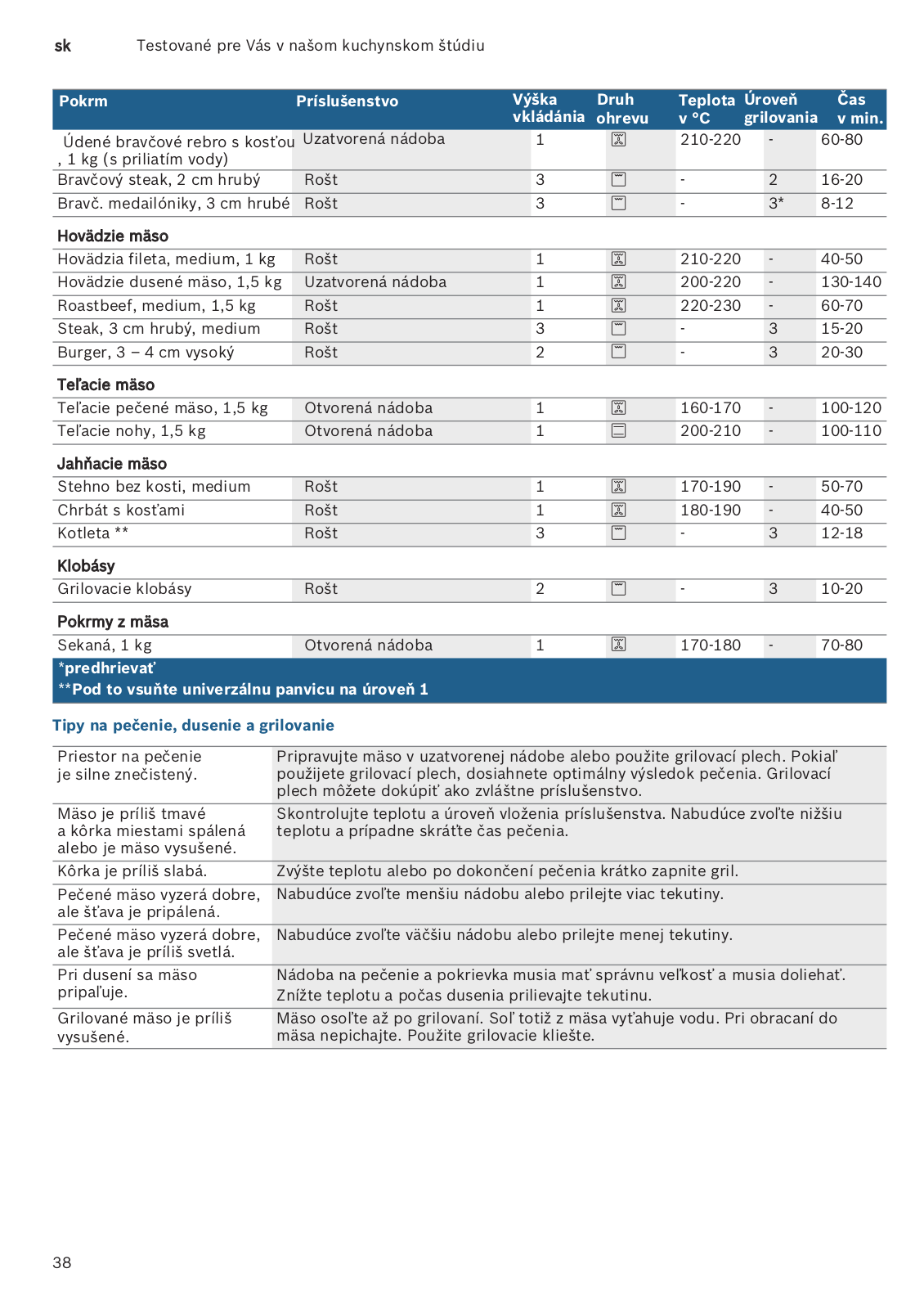 sk Testované pre Vás v našom kuchynskom štúdiu

| Pokrm | Príslušenstvo | Výška vkládánia | Druh ohrevu | Teplota v °C | Úroveň grilovania | Čas v min. |
|---|---|---|---|---|---|---|
| Údené bravčové rebro s kosťou , 1 kg (s priliatím vody) | Uzatvorená nádoba | 1 | | 210-220 | - | 60-80 |
| Bravčový steak, 2 cm hrubý | Rošt | 3 | | - | 2 | 16-20 |
| Bravč. medailóniky, 3 cm hrubé | Rošt | 3 | | - | 3* | 8-12 |
| **Hovädzie mäso** | | | | | | |
| Hovädzia fileta, medium, 1 kg | Rošt | 1 | | 210-220 | - | 40-50 |
| Hovädzie dusené mäso, 1,5 kg | Uzatvorená nádoba | 1 | | 200-220 | - | 130-140 |
| Roastbeef, medium, 1,5 kg | Rošt | 1 | | 220-230 | - | 60-70 |
| Steak, 3 cm hrubý, medium | Rošt | 3 | | - | 3 | 15-20 |
| Burger, 3 – 4 cm vysoký | Rošt | 2 | | - | 3 | 20-30 |
| **Teľacie mäso** | | | | | | |
| Teľacie pečené mäso, 1,5 kg | Otvorená nádoba | 1 | | 160-170 | - | 100-120 |
| Teľacie nohy, 1,5 kg | Otvorená nádoba | 1 | | 200-210 | - | 100-110 |
| **Jahňacie mäso** | | | | | | |
| Stehno bez kosti, medium | Rošt | 1 | | 170-190 | - | 50-70 |
| Chrbát s kosťami | Rošt | 1 | | 180-190 | - | 40-50 |
| Kotleta ** | Rošt | 3 | | - | 3 | 12-18 |
| **Klobásy** | | | | | | |
| Grilovacie klobásy | Rošt | 2 | | - | 3 | 10-20 |
| **Pokrmy z mäsa** | | | | | | |
| Sekaná, 1 kg | Otvorená nádoba | 1 | | 170-180 | - | 70-80 |

*predhrievať
**Pod to vsuňte univerzálnu panvicu na úroveň 1

Tipy na pečenie, dusenie a grilovanie

| | |
|---|---|
| Priestor na pečenie je silne znečistený. | Pripravujte mäso v uzatvorenej nádobe alebo použite grilovací plech. Pokiaľ použijete grilovací plech, dosiahnete optimálny výsledok pečenia. Grilovací plech môžete dokúpiť ako zvláštne príslušenstvo. |
| Mäso je príliš tmavé a kôrka miestami spálená alebo je mäso vysušené. | Skontrolujte teplotu a úroveň vloženia príslušenstva. Nabudúce zvoľte nižšiu teplotu a prípadne skráťte čas pečenia. |
| Kôrka je príliš slabá. | Zvýšte teplotu alebo po dokončení pečenia krátko zapnite gril. |
| Pečené mäso vyzerá dobre, ale šťava je pripálená. | Nabudúce zvoľte menšiu nádobu alebo prilejte viac tekutiny. |
| Pečené mäso vyzerá dobre, ale šťava je príliš svetlá. | Nabudúce zvoľte väčšiu nádobu alebo prilejte menej tekutiny. |
| Pri dusení sa mäso pripaľuje. | Nádoba na pečenie a pokrievka musia mať správnu veľkosť a musia doliehať. Znížte teplotu a počas dusenia prilievajte tekutinu. |
| Grilované mäso je príliš vysušené. | Mäso osoľte až po grilovaní. Soľ totiž z mäsa vyťahuje vodu. Pri obracaní do mäsa nepichajte. Použite grilovacie kliešte. |

38